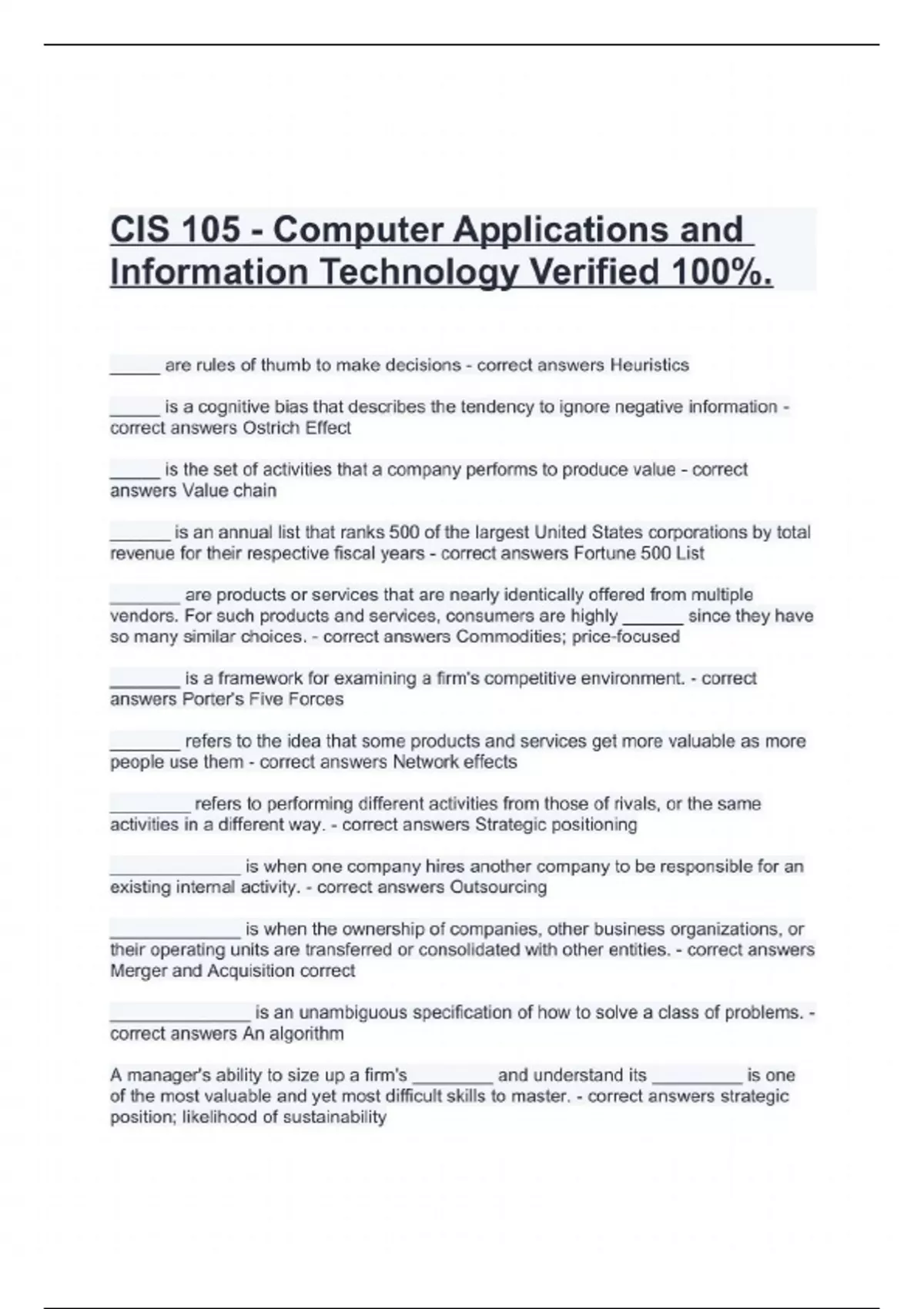 CIS 105 - Computer Applications and Information Technology Verified 100%.

_____ are rules of thumb to make decisions - correct answers Heuristics

_____ is a cognitive bias that describes the tendency to ignore negative information - correct answers Ostrich Effect

_____ is the set of activities that a company performs to produce value - correct answers Value chain

______ is an annual list that ranks 500 of the largest United States corporations by total revenue for their respective fiscal years - correct answers Fortune 500 List

_______ are products or services that are nearly identically offered from multiple vendors. For such products and services, consumers are highly ______ since they have so many similar choices. - correct answers Commodities; price-focused

_______ is a framework for examining a firm's competitive environment. - correct answers Porter's Five Forces

_______ refers to the idea that some products and services get more valuable as more people use them - correct answers Network effects

________ refers to performing different activities from those of rivals, or the same activities in a different way. - correct answers Strategic positioning

_____________ is when one company hires another company to be responsible for an existing internal activity. - correct answers Outsourcing

_____________ is when the ownership of companies, other business organizations, or their operating units are transferred or consolidated with other entities. - correct answers Merger and Acquisition correct

______________ is an unambiguous specification of how to solve a class of problems. - correct answers An algorithm

A manager's ability to size up a firm's ________ and understand its _________ is one of the most valuable and yet most difficult skills to master. - correct answers strategic position; likelihood of sustainability